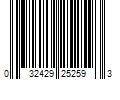 0 32429 25259 3